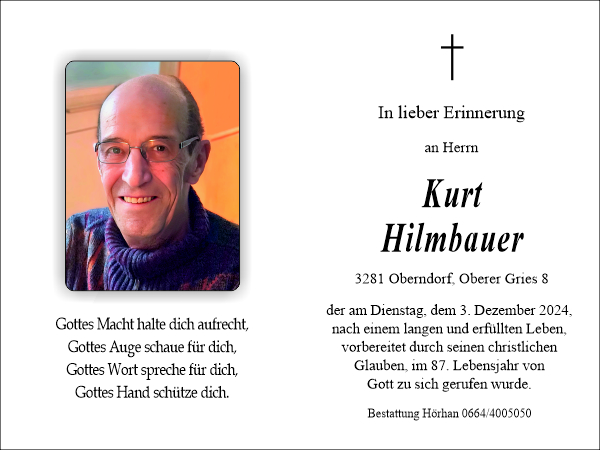 Gottes Macht halte dich aufrecht,
Gottes Auge schaue für dich,
Gottes Wort spreche für dich,
Gottes Hand schütze dich.

In lieber Erinnerung

an Herrn

Kurt
Hilmbauer

3281 Oberndorf, Oberer Gries 8

der am Dienstag, dem 3. Dezember 2024, nach einem langen und erfüllten Leben, vorbereitet durch seinen christlichen Glauben, im 87. Lebensjahr von Gott zu sich gerufen wurde.

Bestattung Hörhan 0664/4005050